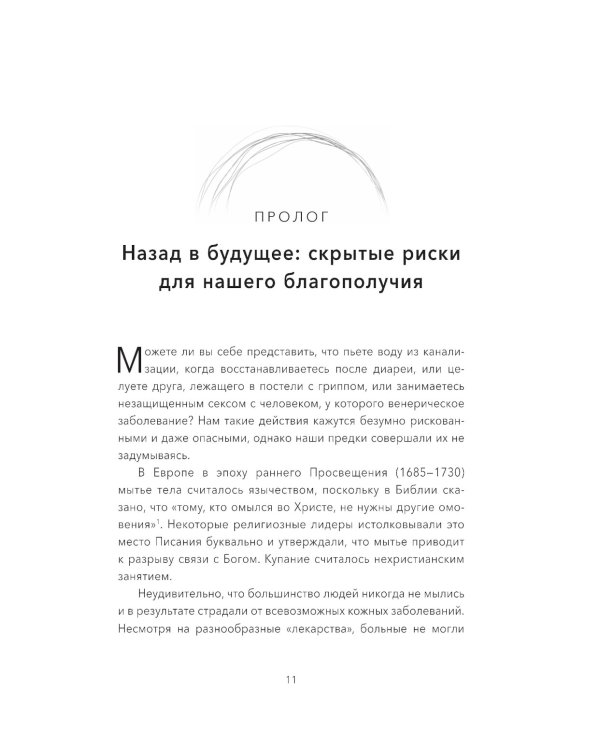 ПРОЛОГ

Назад в будущее: скрытые риски для нашего благополучия

Можете ли вы себе представить, что пьете воду из канализации, когда восстанавливаетесь после диареи, или целуете друга, лежащего в постели с гриппом, или занимаетесь незащищенным сексом с человеком, у которого венерическое заболевание? Нам такие действия кажутся безумно рискованными и даже опасными, однако наши предки совершали их не задумываясь.

В Европе в эпоху раннего Просвещения (1685–1730) мытье тела считалось язычеством, поскольку в Библии сказано, что «тому, кто омылся во Христе, не нужны другие омовения»$^1$. Некоторые религиозные лидеры истолковывали это место Писания буквально и утверждали, что мытье приводит к разрыву связи с Богом. Купание считалось нехристианским занятием.

Неудивительно, что большинство людей никогда не мылись и в результате страдали от всевозможных кожных заболеваний. Несмотря на разнообразные «лекарства», больные не могли

11